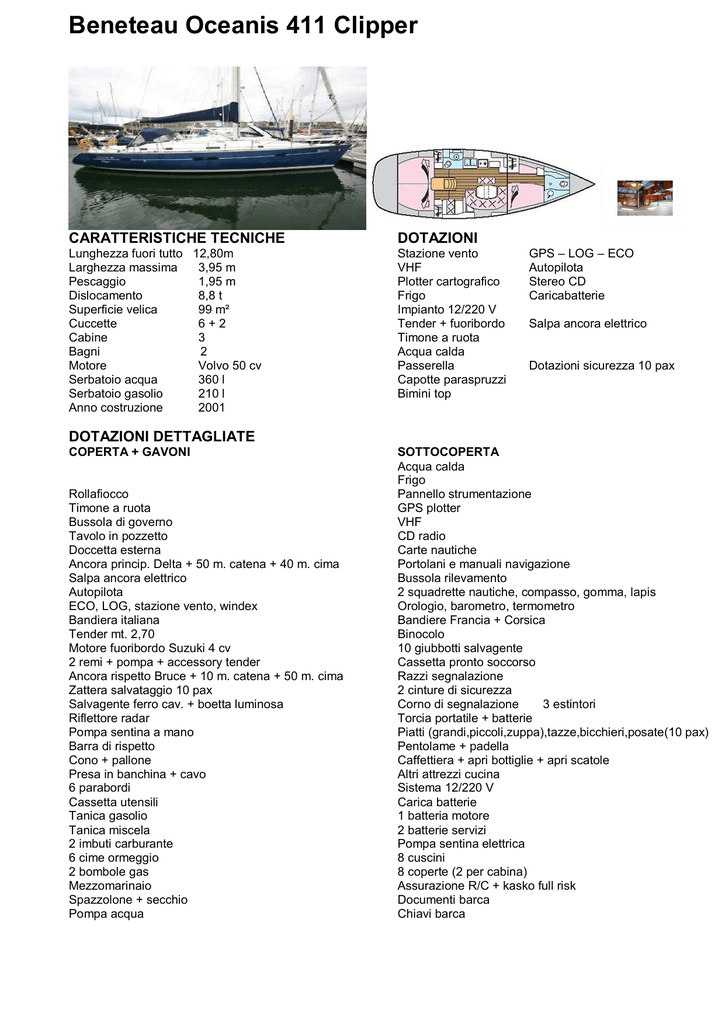 Beneteau Oceanis 411 Clipper

CARATTERISTICHE TECNICHE

| | |
|---|---|
| Lunghezza fuori tutto | 12,80m |
| Larghezza massima | 3,95 m |
| Pescaggio | 1,95 m |
| Dislocamento | 8,8 t |
| Superficie velica | 99 m² |
| Cuccette | 6 + 2 |
| Cabine | 3 |
| Bagni | 2 |
| Motore | Volvo 50 cv |
| Serbatoio acqua | 360 l |
| Serbatoio gasolio | 210 l |
| Anno costruzione | 2001 |

DOTAZIONI

| | |
|---|---|
| Stazione vento | GPS – LOG – ECO |
| VHF | Autopilota |
| Plotter cartografico | Stereo CD |
| Frigo | Caricabatterie |
| Impianto 12/220 V | |
| Tender + fuoribordo | Salpa ancora elettrico |
| Timone a ruota | |
| Acqua calda | |
| Passerella | Dotazioni sicurezza 10 pax |
| Capotte paraspruzzi | |
| Bimini top | |

DOTAZIONI DETTAGLIATE
COPERTA + GAVONI

Rollafiocco
Timone a ruota
Bussola di governo
Tavolo in pozzetto
Doccetta esterna
Ancora princip. Delta + 50 m. catena + 40 m. cima
Salpa ancora elettrico
Autopilota
ECO, LOG, stazione vento, windex
Bandiera italiana
Tender mt. 2,70
Motore fuoribordo Suzuki 4 cv
2 remi + pompa + accessory tender
Ancora rispetto Bruce + 10 m. catena + 50 m. cima
Zattera salvataggio 10 pax
Salvagente ferro cav. + boetta luminosa
Riflettore radar
Pompa sentina a mano
Barra di rispetto
Cono + pallone
Presa in banchina + cavo
6 parabordi
Cassetta utensili
Tanica gasolio
Tanica miscela
2 imbuti carburante
6 cime ormeggio
2 bombole gas
Mezzomarinaio
Spazzolone + secchio
Pompa acqua

SOTTOCOPERTA
Acqua calda
Frigo
Pannello strumentazione
GPS plotter
VHF
CD radio
Carte nautiche
Portolani e manuali navigazione
Bussola rilevamento
2 squadrette nautiche, compasso, gomma, lapis
Orologio, barometro, termometro
Bandiere Francia + Corsica
Binocolo
10 giubbotti salvagente
Cassetta pronto soccorso
Razzi segnalazione
2 cinture di sicurezza
Corno di segnalazione 3 estintori
Torcia portatile + batterie
Piatti (grandi,piccoli,zuppa),tazze,bicchieri,posate(10 pax)
Pentolame + padella
Caffettiera + apri bottiglie + apri scatole
Altri attrezzi cucina
Sistema 12/220 V
Carica batterie
1 batteria motore
2 batterie servizi
Pompa sentina elettrica
8 cuscini
8 coperte (2 per cabina)
Assurazione R/C + kasko full risk
Documenti barca
Chiavi barca